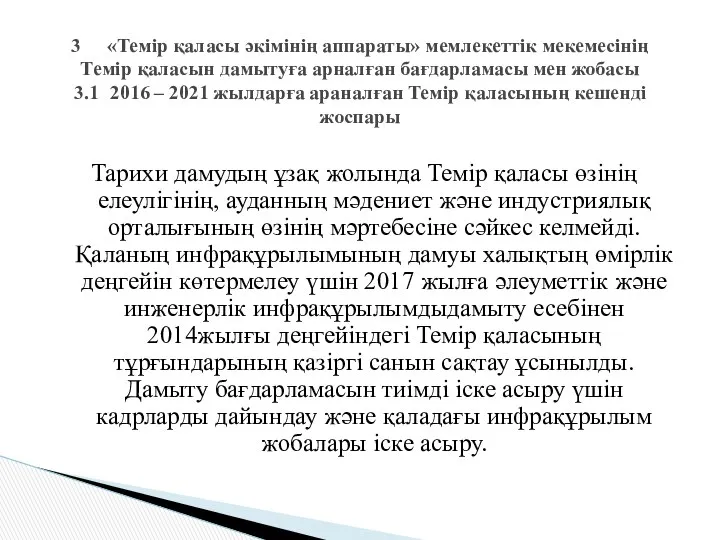 3 «Темір қаласы әкімінің аппараты» мемлекеттік мекемесінің Темір қаласын дамытуға арналған бағдарламасы мен жобасы
3.1 2016 – 2021 жылдарға араналған Темір қаласының кешенді жоспары

Тарихи дамудың ұзақ жолында Темір қаласы өзінің елеулігінің, ауданның мәдениет және индустриялық орталығының өзінің мәртебесіне сәйкес келмейді. Қаланың инфрақұрылымының дамуы халықтың өмірлік деңгейін көтермелеу үшін 2017 жылға әлеуметтік және инженерлік инфрақұрылымдыдамыту есебінен 2014жылғы деңгейіндегі Темір қаласының тұрғындарының қазіргі санын сақтау ұсынылды. Дамыту бағдарламасын тиімді іске асыру үшін кадрларды дайындау және қаладағы инфрақұрылым жобалары іске асыру.